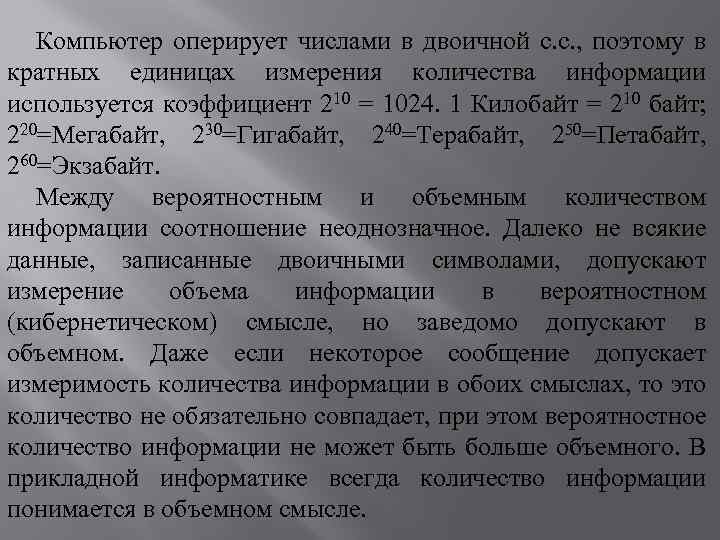 Компьютер оперирует числами в двоичной с.с., поэтому в кратных единицах измерения количества информации используется коэффициент $2^{10} = 1024$. 1 Килобайт = $2^{10}$ байт; $2^{20}$=Мегабайт, $2^{30}$=Гигабайт, $2^{40}$=Терабайт, $2^{50}$=Петабайт, $2^{60}$=Экзабайт.

Между вероятностным и объемным количеством информации соотношение неоднозначное. Далеко не всякие данные, записанные двоичными символами, допускают измерение объема информации в вероятностном (кибернетическом) смысле, но заведомо допускают в объемном. Даже если некоторое сообщение допускает измеримость количества информации в обоих смыслах, то это количество не обязательно совпадает, при этом вероятностное количество информации не может быть больше объемного. В прикладной информатике всегда количество информации понимается в объемном смысле.